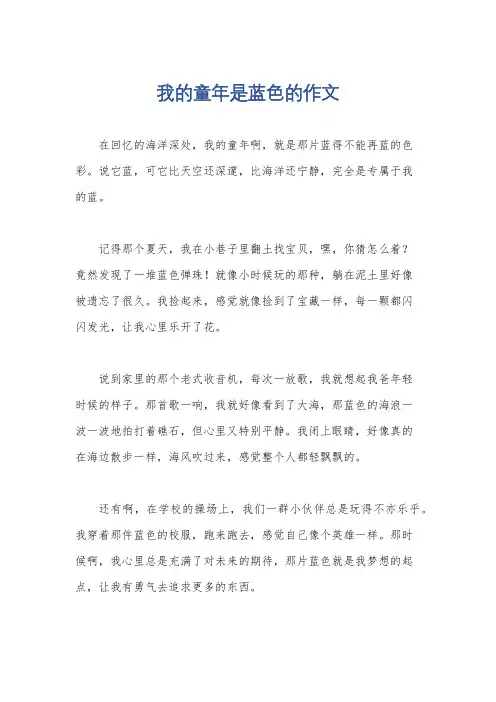 我的童年是蓝色的作文

在回忆的海洋深处，我的童年啊，就是那片蓝得不能再蓝的色彩。说它蓝，可它比天空还深邃，比海洋还宁静，完全是专属于我的蓝。

记得那个夏天，我在小巷子里翻土找宝贝，嘿，你猜怎么着？竟然发现了一堆蓝色弹珠！就像小时候玩的那种，躺在泥土里好像被遗忘了很久。我捡起来，感觉就像捡到了宝藏一样，每一颗都闪闪发光，让我心里乐开了花。

说到家里的那个老式收音机，每次一放歌，我就想起我爸年轻时候的样子。那首歌一响，我就好像看到了大海，那蓝色的海浪一波一波地拍打着礁石，但心里又特别平静。我闭上眼睛，好像真的在海边散步一样，海风吹过来，感觉整个人都轻飘飘的。

还有啊，在学校的操场上，我们一群小伙伴总是玩得不亦乐乎。我穿着那件蓝色的校服，跑来跑去，感觉自己像个英雄一样。那时候啊，我心里总是充满了对未来的期待，那片蓝色就是我梦想的起点，让我有勇气去追求更多的东西。